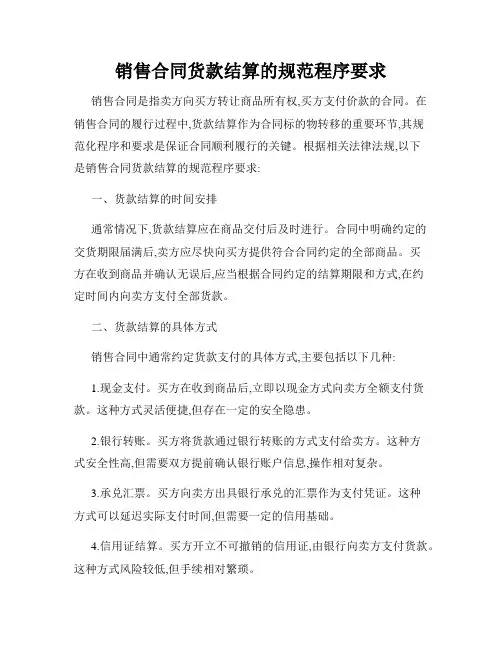 销售合同货款结算的规范程序要求

销售合同是指卖方向买方转让商品所有权,买方支付价款的合同。在销售合同的履行过程中,货款结算作为合同标的物转移的重要环节,其规范化程序和要求是保证合同顺利履行的关键。根据相关法律法规,以下是销售合同货款结算的规范程序要求:

一、货款结算的时间安排

通常情况下,货款结算应在商品交付后及时进行。合同中明确约定的交货期限届满后,卖方应尽快向买方提供符合合同约定的全部商品。买方在收到商品并确认无误后,应当根据合同约定的结算期限和方式,在约定时间内向卖方支付全部货款。

二、货款结算的具体方式

销售合同中通常约定货款支付的具体方式,主要包括以下几种:

1.现金支付。买方在收到商品后,立即以现金方式向卖方全额支付货款。这种方式灵活便捷,但存在一定的安全隐患。

2.银行转账。买方将货款通过银行转账的方式支付给卖方。这种方式安全性高,但需要双方提前确认银行账户信息,操作相对复杂。

3.承兑汇票。买方向卖方出具银行承兑的汇票作为支付凭证。这种方式可以延迟实际支付时间,但需要一定的信用基础。

4.信用证结算。买方开立不可撤销的信用证,由银行向卖方支付货款。这种方式风险较低,但手续相对繁琐。